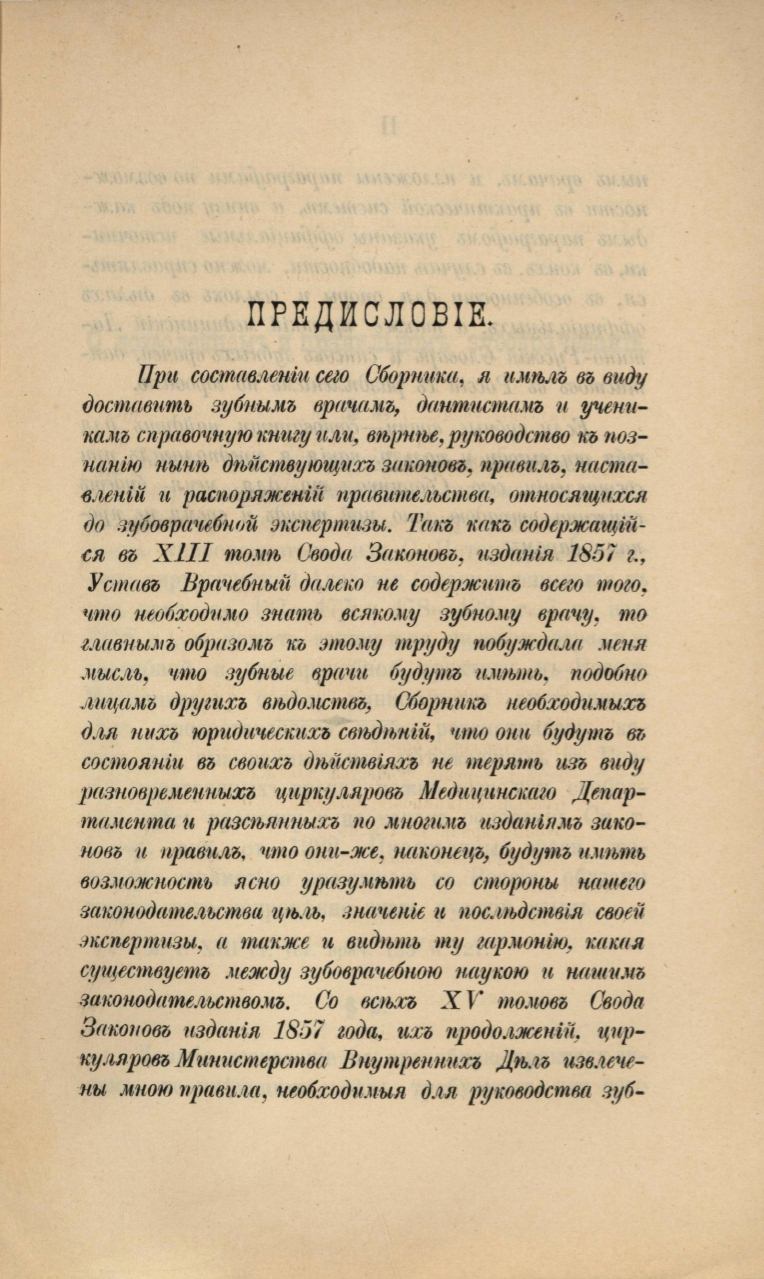 ПРЕДИСЛОВІЕ.

При составленіи сего Сборника, я имѣлъ въ виду доставить зубнымъ врачамъ, дантистамъ и ученикамъ справочную книгу или, вѣрнѣе, руководство къ познанію нынѣ дѣйствующихъ законовъ, правилъ, наставленій и распоряженій правительства, относящихся до зубоврачебной экспертизы. Такъ какъ содержащійся въ XIII томѣ Свода Законовъ, изданія 1857 г., Уставъ Врачебный далеко не содержитъ всего того, что необходимо знать всякому зубному врачу, то главнымъ образомъ къ этому труду побуждала меня мысль, что зубные врачи будутъ имѣть, подобно лицамъ другихъ вѣдомствъ, Сборникъ необходимыхъ для нихъ юридическихъ свѣдѣній, что они будутъ въ состояніи въ своихъ дѣйствіяхъ не терять изъ виду разновременныхъ циркуляровъ Медицинскаго Департамента и разсѣянныхъ по многимъ изданіямъ законовъ и правилъ, что они-же, наконецъ, будутъ имѣть возможность ясно уразумѣть со стороны нашего законодательства цѣль, значеніе и послѣдствія своей экспертизы, а также и видѣть ту гармонію, какая существуетъ между зубоврачебною наукою и нашимъ законодательствомъ. Со всѣхъ XV томовъ Свода Законовъ изданія 1857 года, ихъ продолженій, циркуляровъ Министерства Внутреннихъ Дѣлъ извлечены мною правила, необходимыя для руководства зуб-